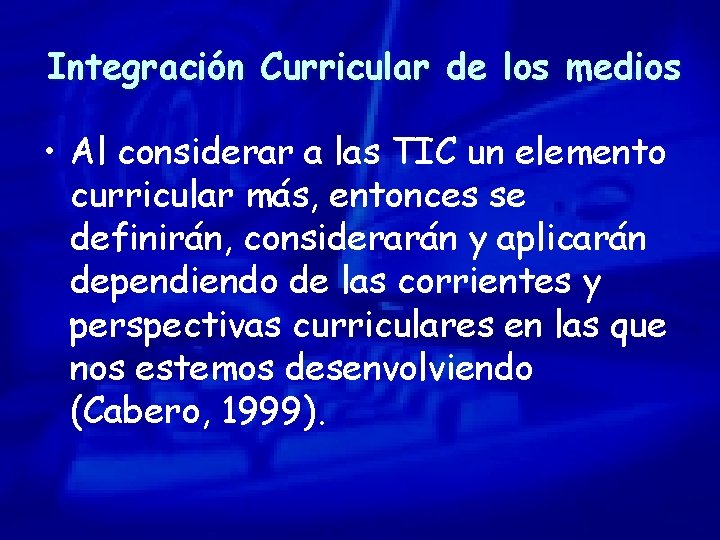 Integración Curricular de los medios

• Al considerar a las TIC un elemento curricular más, entonces se definirán, considerarán y aplicarán dependiendo de las corrientes y perspectivas curriculares en las que nos estemos desenvolviendo (Cabero, 1999).